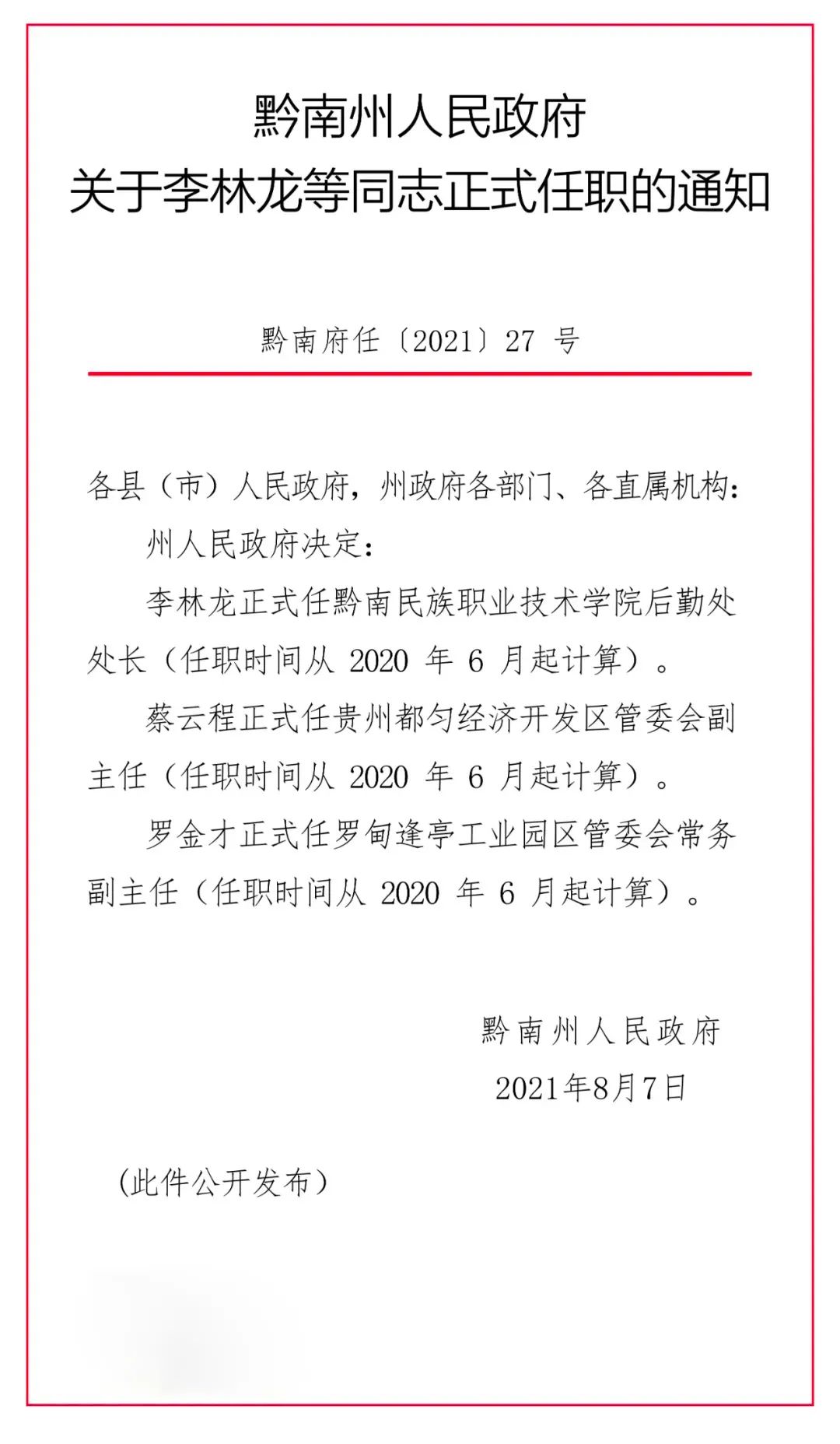 黔南州人民政府
关于李林龙等同志正式任职的通知

黔南府任〔2021〕27 号

各县（市）人民政府，州政府各部门、各直属机构：

州人民政府决定：

李林龙正式任黔南民族职业技术学院后勤处处长（任职时间从 2020 年 6 月起计算）。

蔡云程正式任贵州都匀经济开发区管委会副主任（任职时间从 2020 年 6 月起计算）。

罗金才正式任罗甸逢亭工业园区管委会常务副主任（任职时间从 2020 年 6 月起计算）。

黔南州人民政府
2021年8月7日

（此件公开发布）